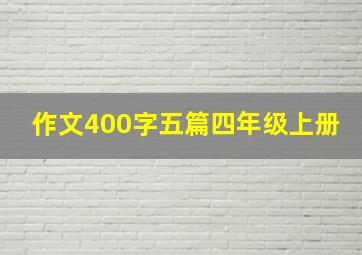 作文400字五篇四年级上册